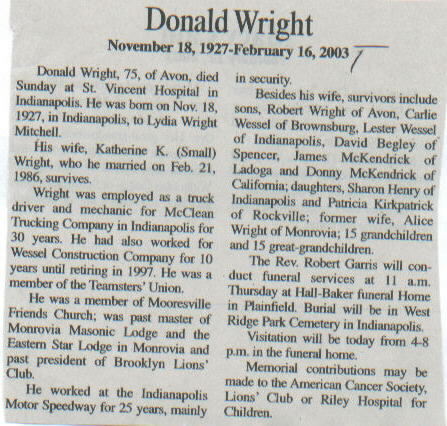 Donald Wright

November 18, 1927-February 16, 2003

Donald Wright, 75, of Avon, died Sunday at St. Vincent Hospital in Indianapolis. He was born on Nov. 18, 1927, in Indianapolis, to Lydia Wright Mitchell.

His wife, Katherine K. (Small) Wright, who he married on Feb. 21, 1986, survives.

Wright was employed as a truck driver and mechanic for McClean Trucking Company in Indianapolis for 30 years. He had also worked for Wessel Construction Company for 10 years until retiring in 1997. He was a member of the Teamsters' Union.

He was a member of Mooresville Friends Church; was past master of Monrovia Masonic Lodge and the Eastern Star Lodge in Monrovia and past president of Brooklyn Lions' Club.

He worked at the Indianapolis Motor Speedway for 25 years, mainly in security.

Besides his wife, survivors include sons, Robert Wright of Avon, Carlie Wessel of Brownsburg, Lester Wessel of Indianapolis, David Begley of Spencer, James McKendrick of Ladoga and Donny McKendrick of California; daughters, Sharon Henry of Indianapolis and Patricia Kirkpatrick of Rockville; former wife, Alice Wright of Monrovia; 15 grandchildren and 15 great-grandchildren.

The Rev. Robert Garris will conduct funeral services at 11 a.m. Thursday at Hall-Baker funeral Home in Plainfield. Burial will be in West Ridge Park Cemetery in Indianapolis.

Visitation will be today from 4-8 p.m. in the funeral home.

Memorial contributions may be made to the American Cancer Society, Lions' Club or Riley Hospital for Children.